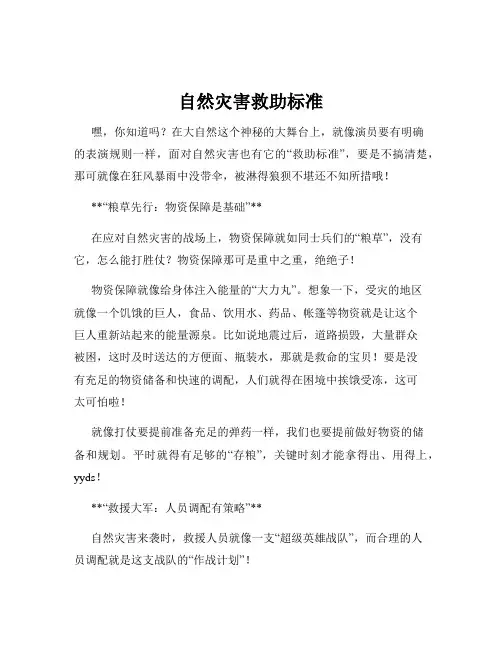 自然灾害救助标准

嘿，你知道吗？在大自然这个神秘的大舞台上，就像演员要有明确的表演规则一样，面对自然灾害也有它的“救助标准”，要是不搞清楚，那可就像在狂风暴雨中没带伞，被淋得狼狈不堪还不知所措哦！

**“粮草先行：物资保障是基础”**

在应对自然灾害的战场上，物资保障就如同士兵们的“粮草”，没有它，怎么能打胜仗？物资保障那可是重中之重，绝绝子！

物资保障就像给身体注入能量的“大力丸”。想象一下，受灾的地区就像一个饥饿的巨人，食品、饮用水、药品、帐篷等物资就是让这个巨人重新站起来的能量源泉。比如说地震过后，道路损毁，大量群众被困，这时及时送达的方便面、瓶装水，那就是救命的宝贝！要是没有充足的物资储备和快速的调配，人们就得在困境中挨饿受冻，这可太可怕啦！

就像打仗要提前准备充足的弹药一样，我们也要提前做好物资的储备和规划。平时就得有足够的“存粮”，关键时刻才能拿得出、用得上，yyds！

**“救援大军：人员调配有策略”**

自然灾害来袭时，救援人员就像一支“超级英雄战队”，而合理的人员调配就是这支战队的“作战计划”！